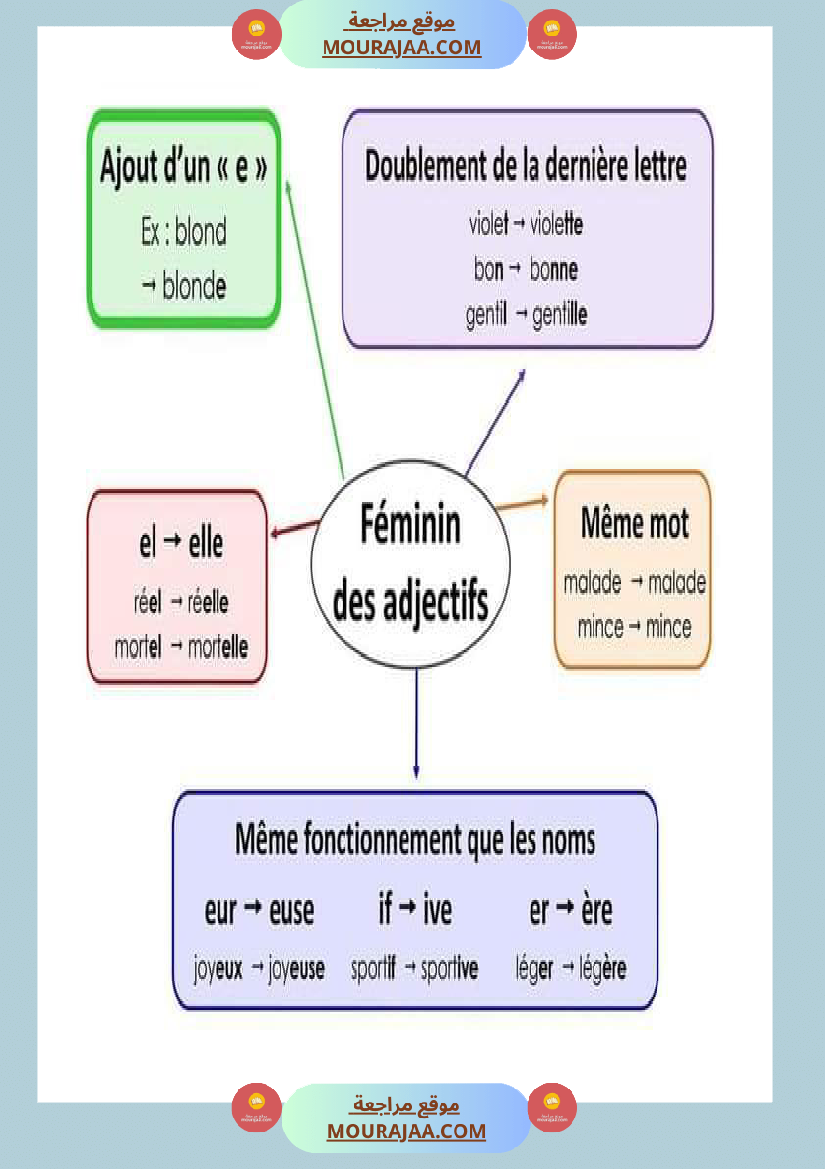 موقع مراجعة
MOURAJAA.COM

Ajout d'un « e »

Ex : blond
→ blonde

Doublement de la dernière lettre

violet → violette
bon → bonne
gentil → gentille

el → elle

réel → réelle
mortel → mortelle

Féminin des adjectifs

Même mot

malade → malade
mince → mince

Même fonctionnement que les noms

eur → euse
joyeux → joyeuse

if → ive
sportif → sportive

er → ère
léger → légère

موقع مراجعة
MOURAJAA.COM